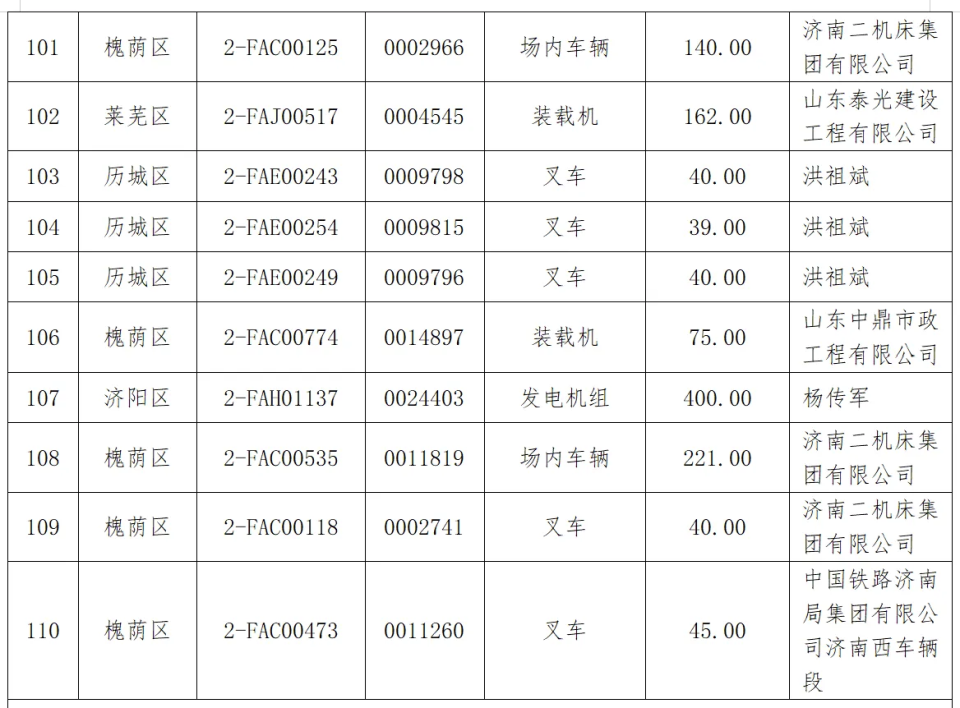 | 101 | 槐荫区 | 2-FAC00125 | 0002966 | 场内车辆 | 140.00 | 济南二机床集团有限公司 |
|---|---|---|---|---|---|---|
| 102 | 莱芜区 | 2-FAJ00517 | 0004545 | 装载机 | 162.00 | 山东泰光建设工程有限公司 |
| 103 | 历城区 | 2-FAE00243 | 0009798 | 叉车 | 40.00 | 洪祖斌 |
| 104 | 历城区 | 2-FAE00254 | 0009815 | 叉车 | 39.00 | 洪祖斌 |
| 105 | 历城区 | 2-FAE00249 | 0009796 | 叉车 | 40.00 | 洪祖斌 |
| 106 | 槐荫区 | 2-FAC00774 | 0014897 | 装载机 | 75.00 | 山东中鼎市政工程有限公司 |
| 107 | 济阳区 | 2-FAH01137 | 0024403 | 发电机组 | 400.00 | 杨传军 |
| 108 | 槐荫区 | 2-FAC00535 | 0011819 | 场内车辆 | 221.00 | 济南二机床集团有限公司 |
| 109 | 槐荫区 | 2-FAC00118 | 0002741 | 叉车 | 40.00 | 济南二机床集团有限公司 |
| 110 | 槐荫区 | 2-FAC00473 | 0011260 | 叉车 | 45.00 | 中国铁路济南局集团有限公司济南西车辆段 |